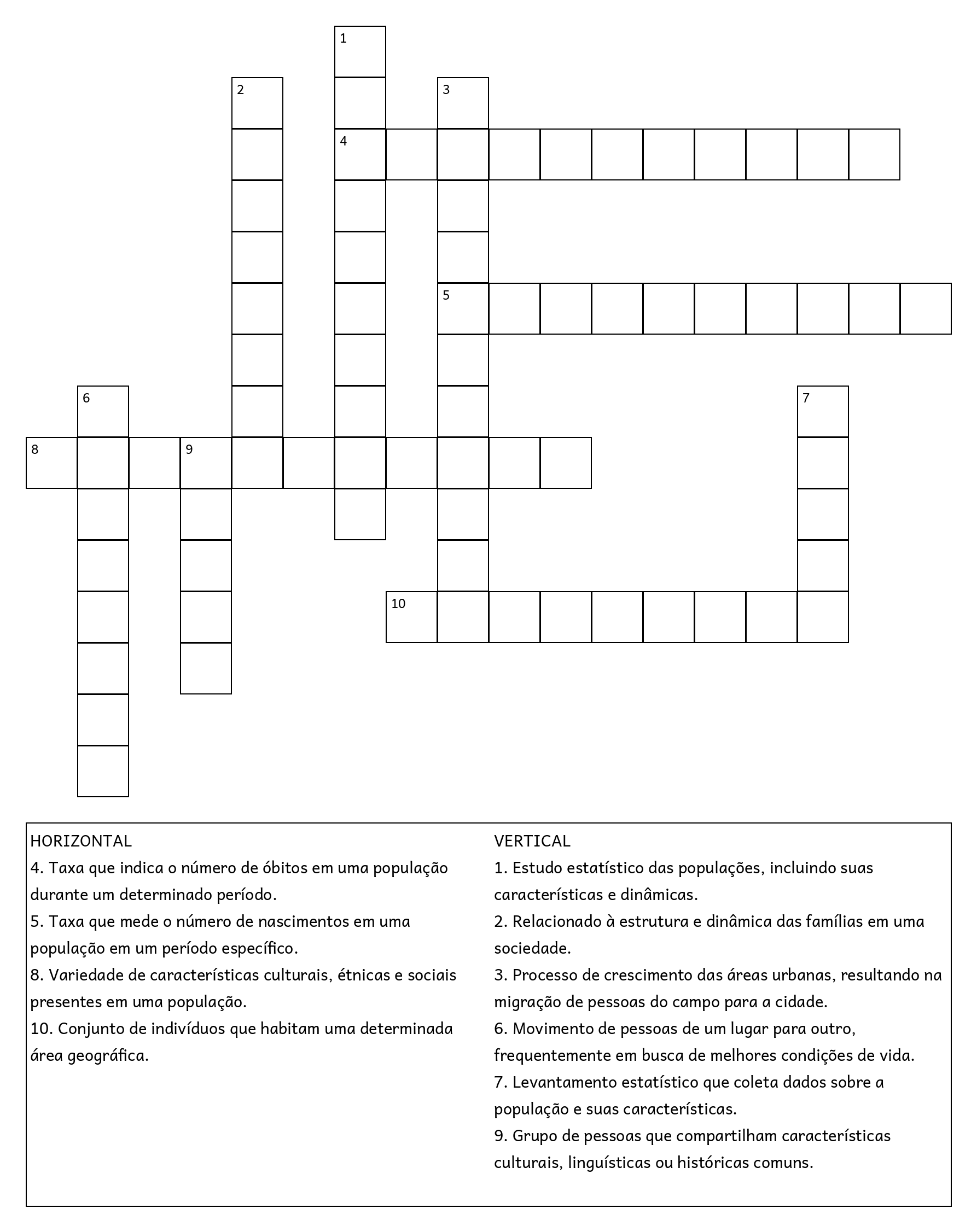 1

2

3

4

5

6

7

8

9

10

HORIZONTAL
4. Taxa que indica o número de óbitos em uma população durante um determinado período.
5. Taxa que mede o número de nascimentos em uma população em um período específico.
8. Variedade de características culturais, étnicas e sociais presentes em uma população.
10. Conjunto de indivíduos que habitam uma determinada área geográfica.

VERTICAL
1. Estudo estatístico das populações, incluindo suas características e dinâmicas.
2. Relacionado à estrutura e dinâmica das famílias em uma sociedade.
3. Processo de crescimento das áreas urbanas, resultando na migração de pessoas do campo para a cidade.
6. Movimento de pessoas de um lugar para outro, frequentemente em busca de melhores condições de vida.
7. Levantamento estatístico que coleta dados sobre a população e suas características.
9. Grupo de pessoas que compartilham características culturais, linguísticas ou históricas comuns.